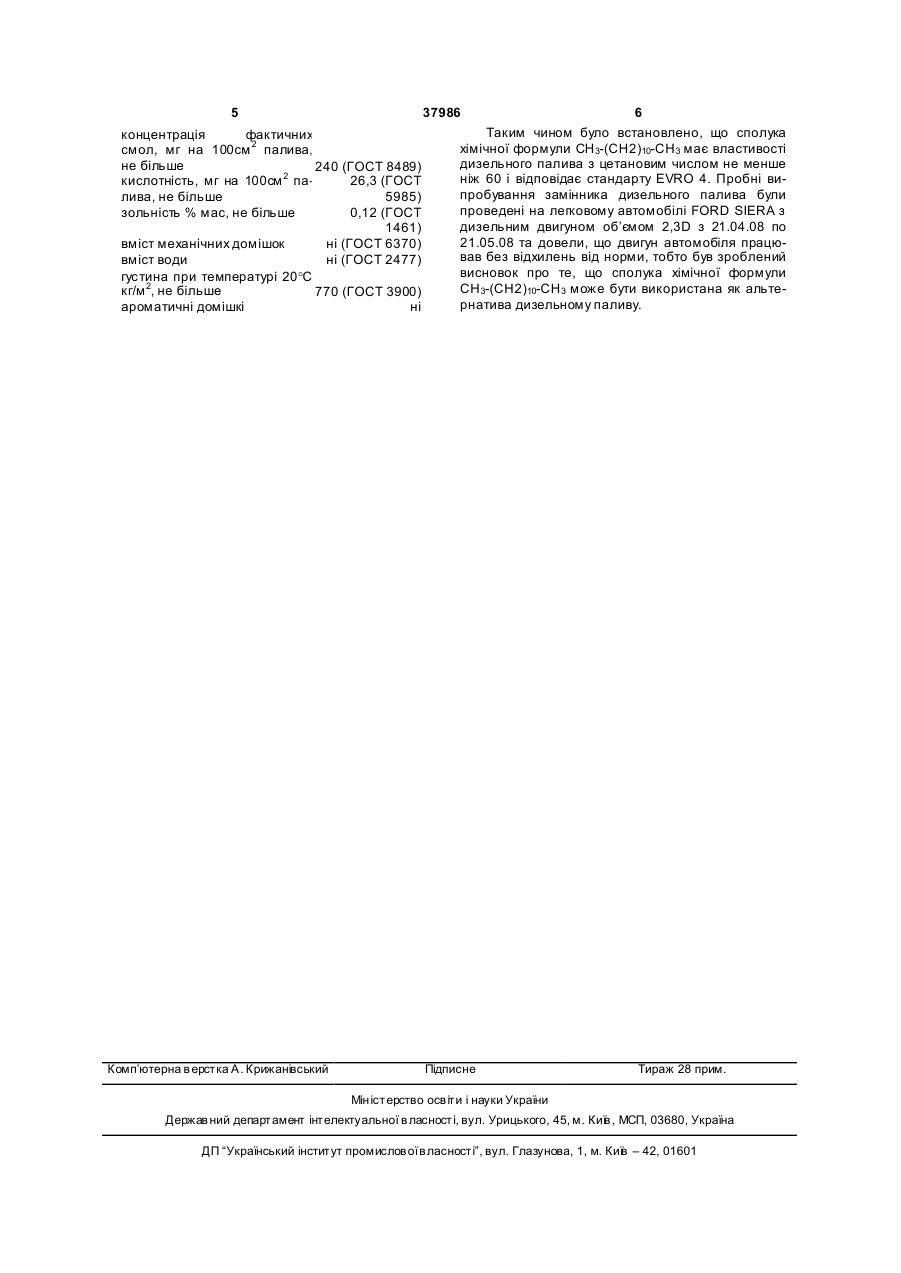 5 37986 6

концентрація фактичних смол, мг на 100см$^2$ палива, не більше 240 (ГОСТ 8489)
кислотність, мг на 100см$^2$ палива, не більше 26,3 (ГОСТ 5985)
зольність % мас, не більше 0,12 (ГОСТ 1461)
вміст механічних домішок ні (ГОСТ 6370)
вміст води ні (ГОСТ 2477)
густина при температурі 20°С кг/м$^2$, не більше 770 (ГОСТ 3900)
ароматичні домішкі ні

Таким чином було встановлено, що сполука хімічної формули $CH_3$-$(CH2)_{10}$-$CH_3$ має властивості дизельного палива з цетановим числом не менше ніж 60 і відповідає стандарту EVRO 4. Пробні випробування замінника дизельного палива були проведені на легковому автомобілі FORD SIERA з дизельним двигуном об'ємом 2,3D з 21.04.08 по 21.05.08 та довели, що двигун автомобіля працював без відхилень від норми, тобто був зроблений висновок про те, що сполука хімічної формули $CH_3$-$(CH2)_{10}$-$CH_3$ може бути використана як альтернатива дизельному паливу.

Комп'ютерна верстка А. Крижанівський Підписне Тираж 28 прим.

Міністерство освіти і науки України
Державний департамент інтелектуальної власності, вул. Урицького, 45, м. Київ, МСП, 03680, Україна

ДП "Український інститут промислової власності", вул. Глазунова, 1, м. Київ – 42, 01601